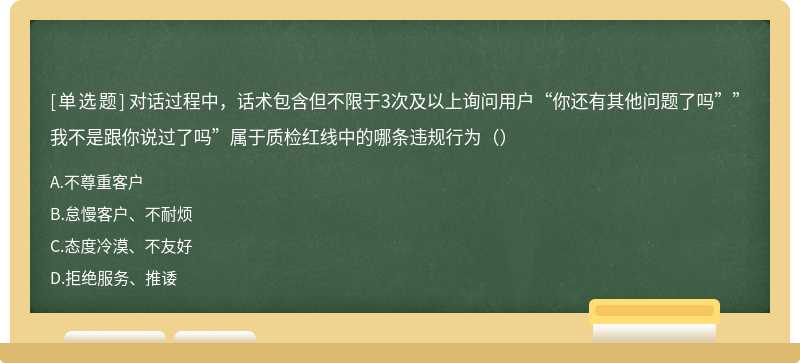 [单选题] 对话过程中，话术包含但不限于3次及以上询问用户“你还有其他问题了吗””我不是跟你说过了吗”属于质检红线中的哪条违规行为（）

A.不尊重客户

B.怠慢客户、不耐烦

C.态度冷漠、不友好

D.拒绝服务、推诿